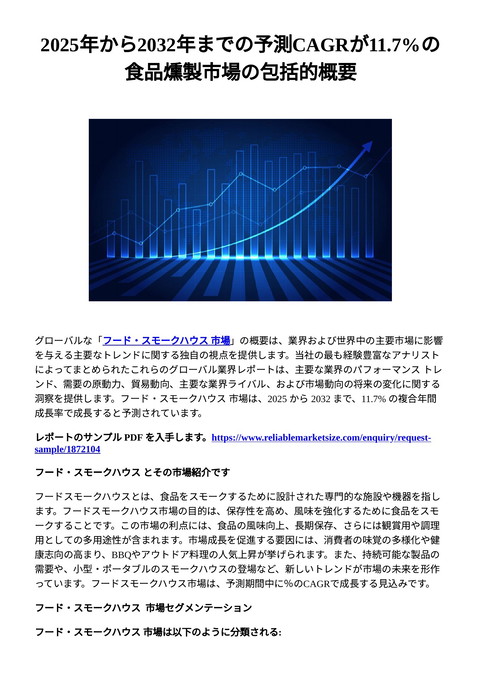 2025年から2032年までの予測CAGRが11.7％の食品燻製市場の包括的概要

グローバルな「フード・スモークハウス 市場」の概要は、業界および世界中の主要市場に影響を与える主要なトレンドに関する独自の視点を提供します。当社の最も経験豊富なアナリストによってまとめられたこれらのグローバル業界レポートは、主要な業界のパフォーマンス トレンド、需要の原動力、貿易動向、主要な業界ライバル、および市場動向の将来の変化に関する洞察を提供します。フード・スモークハウス 市場は、2025 から 2032 まで、11.7% の複合年間成長率で成長すると予測されています。

レポートのサンプル PDF を入手します。https://www.reliablemarketsize.com/enquiry/request-sample/1872104

フード・スモークハウス とその市場紹介です

フードスモークハウスとは、食品をスモークするために設計された専門的な施設や機器を指します。フードスモークハウス市場の目的は、保存性を高め、風味を強化するために食品をスモークすることです。この市場の利点には、食品の風味向上、長期保存、さらには観賞用や調理用としての多用途性が含まれます。市場成長を促進する要因には、消費者の味覚の多様化や健康志向の高まり、BBQやアウトドア料理の人気上昇が挙げられます。また、持続可能な製品の需要や、小型・ポータブルのスモークハウスの登場など、新しいトレンドが市場の未来を形作っています。フードスモークハウス市場は、予測期間中に%のCAGRで成長する見込みです。

フード・スモークハウス 市場セグメンテーション

フード・スモークハウス 市場は以下のように分類される: